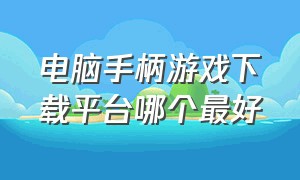 电脑手柄游戏下载平台哪个最好